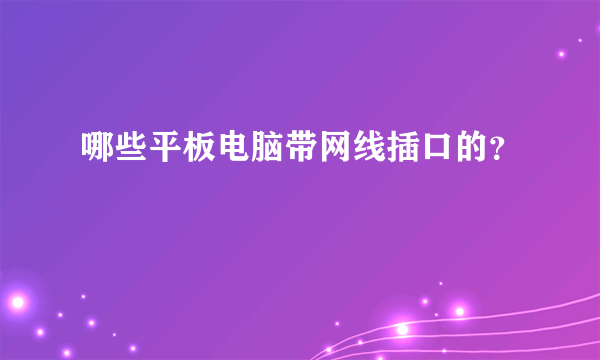 哪些平板电脑带网线插口的?